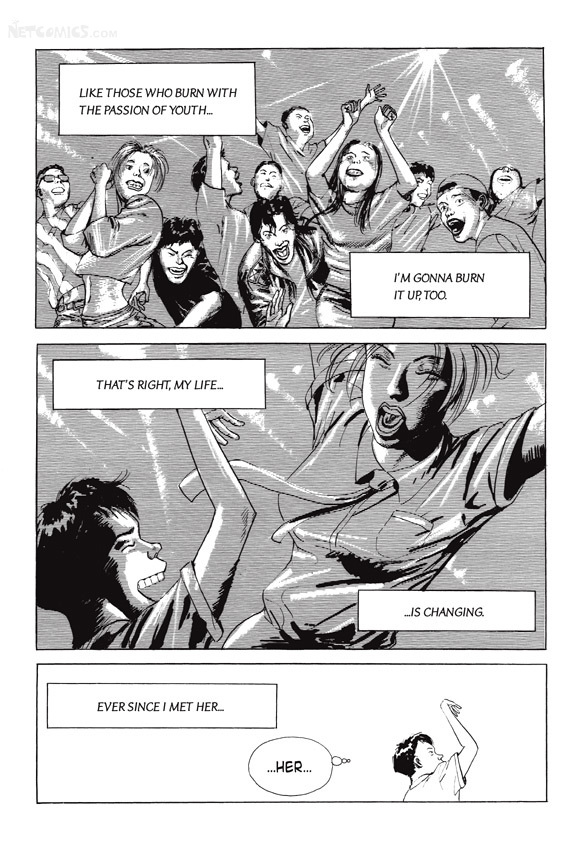 LIKE THOSE WHO BURN WITH THE PASSION OF YOUTH...

I'M GONNA BURN IT UP, TOO.

THAT'S RIGHT, MY LIFE...

...IS CHANGING.

EVER SINCE I MET HER...

...HER...

NETCOMICS.com